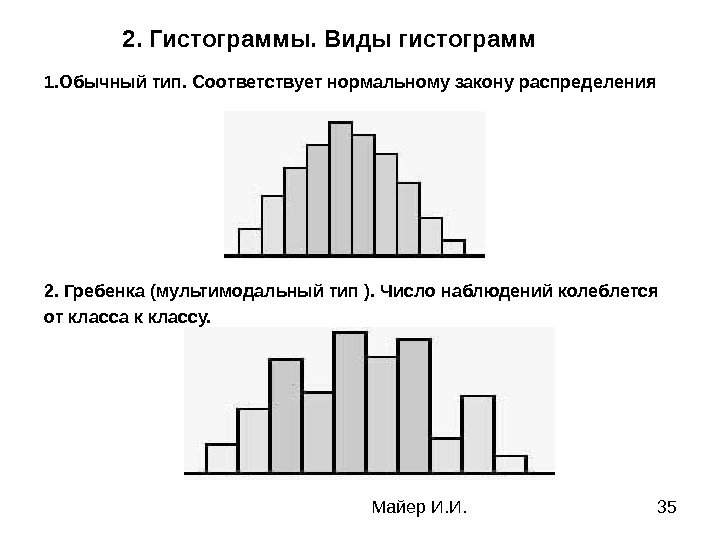 2. Гистограммы. Виды гистограмм

1.Обычный тип. Соответствует нормальному закону распределения

2. Гребенка (мультимодальный тип ). Число наблюдений колеблется от класса к классу.

Майер И.И.

35